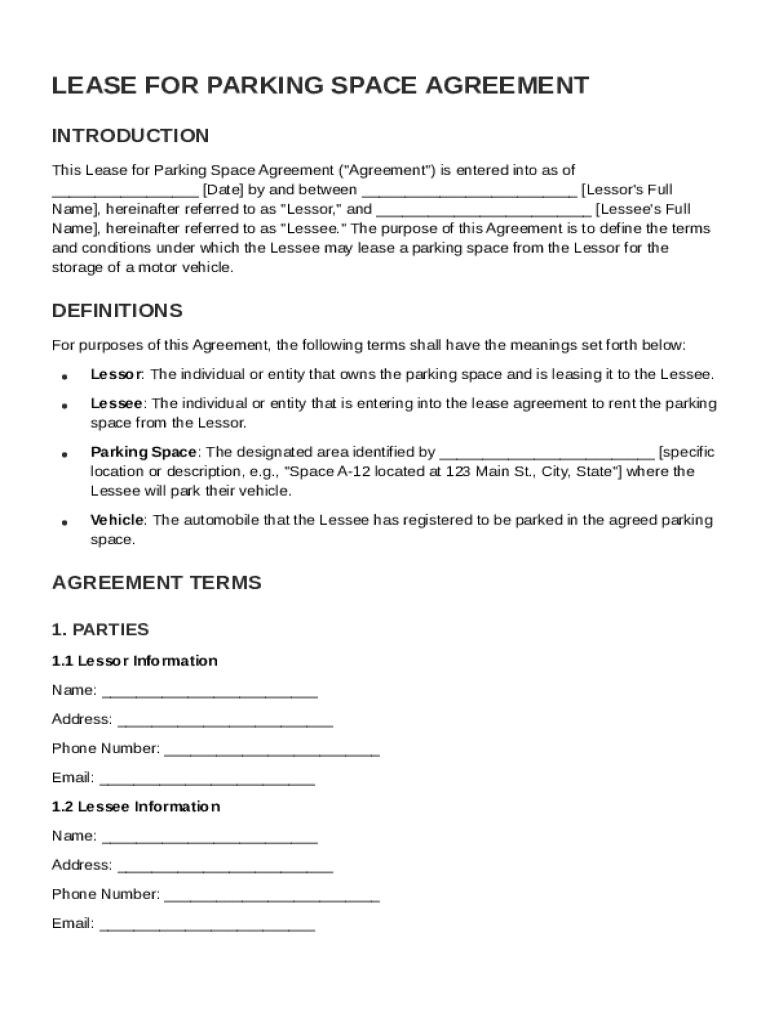 LEASE FOR PARKING SPACE AGREEMENT

INTRODUCTION

This Lease for Parking Space Agreement ("Agreement") is entered into as of _________________ [Date] by and between _________________________ [Lessor's Full Name], hereinafter referred to as "Lessor," and _________________________ [Lessee's Full Name], hereinafter referred to as "Lessee." The purpose of this Agreement is to define the terms and conditions under which the Lessee may lease a parking space from the Lessor for the storage of a motor vehicle.

DEFINITIONS

For purposes of this Agreement, the following terms shall have the meanings set forth below:

• Lessor: The individual or entity that owns the parking space and is leasing it to the Lessee.

• Lessee: The individual or entity that is entering into the lease agreement to rent the parking space from the Lessor.

• Parking Space: The designated area identified by _________________________ [specific location or description, e.g., "Space A-12 located at 123 Main St., City, State"] where the Lessee will park their vehicle.

• Vehicle: The automobile that the Lessee has registered to be parked in the agreed parking space.

AGREEMENT TERMS

1. PARTIES

1.1 Lessor Information

Name: _________________________

Address: _________________________

Phone Number: _________________________

Email: _________________________

1.2 Lessee Information

Name: _________________________

Address: _________________________

Phone Number: _________________________

Email: _________________________